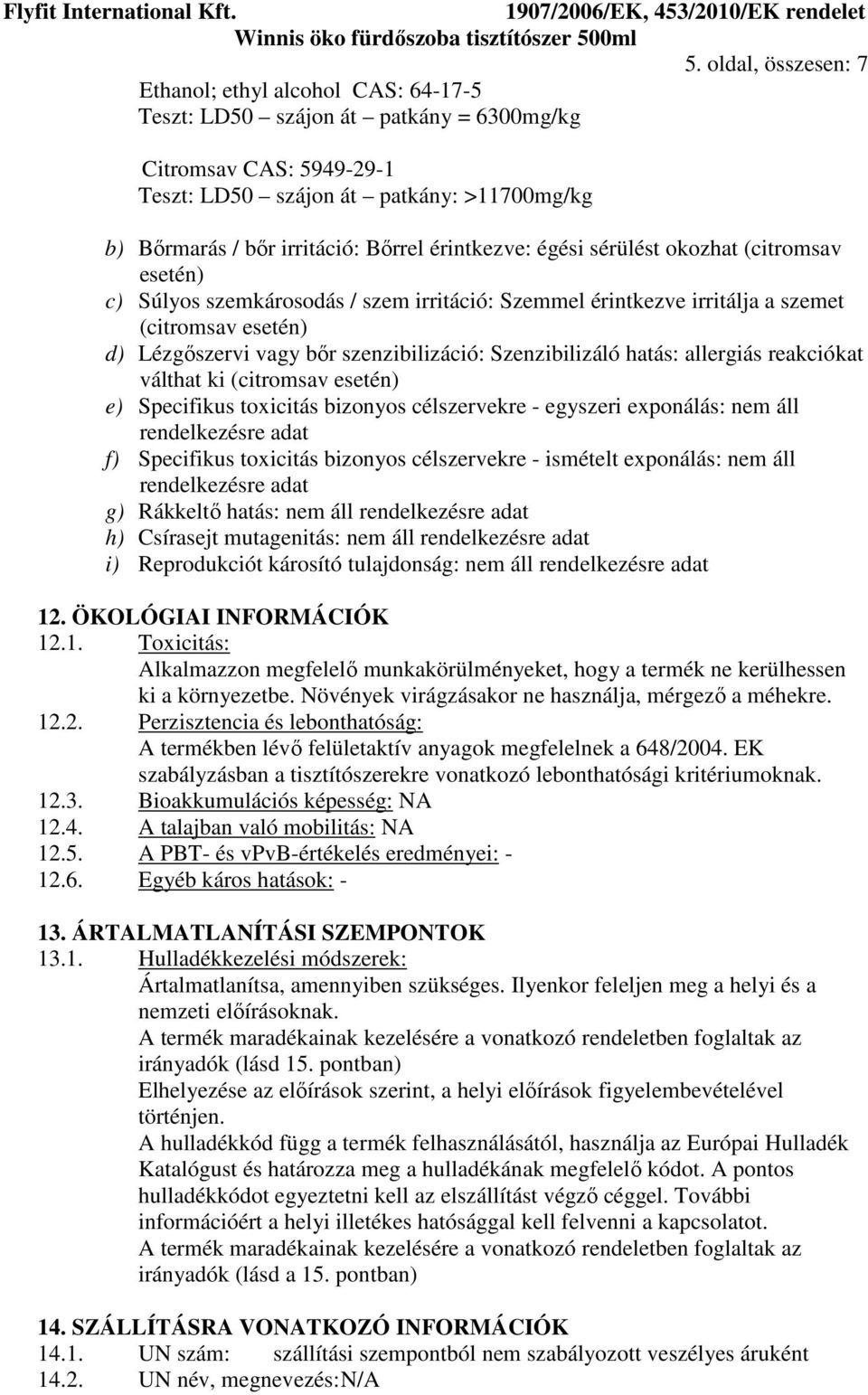 Flyfit International Kft. 1907/2006/EK, 453/2010/EK rendelet
Winnis öko fürdőszoba tisztítószer 500ml
5. oldal, összesen: 7

Ethanol; ethyl alcohol CAS: 64-17-5
Teszt: LD50 – szájon át – patkány = 6300mg/kg

Citromsav CAS: 5949-29-1
Teszt: LD50 – szájon át – patkány: >11700mg/kg

b) Bőrmarás / bőr irritáció: Bőrrel érintkezve: égési sérülést okozhat (citromsav esetén)
c) Súlyos szemkárosodás / szem irritáció: Szemmel érintkezve irritálja a szemet (citromsav esetén)
d) Lézgőszervi vagy bőr szenzibilizáció: Szenzibilizáló hatás: allergiás reakciókat válthat ki (citromsav esetén)
e) Specifikus toxicitás bizonyos célszervekre - egyszeri exponálás: nem áll rendelkezésre adat
f) Specifikus toxicitás bizonyos célszervekre - ismételt exponálás: nem áll rendelkezésre adat
g) Rákkeltő hatás: nem áll rendelkezésre adat
h) Csírasejt mutagenitás: nem áll rendelkezésre adat
i) Reprodukciót károsító tulajdonság: nem áll rendelkezésre adat

12. ÖKOLÓGIAI INFORMÁCIÓK
12.1. Toxicitás:
Alkalmazzon megfelelő munkakörülményeket, hogy a termék ne kerülhessen ki a környezetbe. Növények virágzásakor ne használja, mérgező a méhekre.
12.2. Perzisztencia és lebonthatóság:
A termékben lévő felületaktív anyagok megfelelnek a 648/2004. EK szabályzásban a tisztítószerekre vonatkozó lebonthatósági kritériumoknak.
12.3. Bioakkumulációs képesség: NA
12.4. A talajban való mobilitás: NA
12.5. A PBT- és vPvB-értékelés eredményei: -
12.6. Egyéb káros hatások: -

13. ÁRTALMATLANÍTÁSI SZEMPONTOK
13.1. Hulladékkezelési módszerek:
Ártalmatlanítsa, amennyiben szükséges. Ilyenkor feleljen meg a helyi és a nemzeti előírásoknak.
A termék maradékainak kezelésére a vonatkozó rendeletben foglaltak az irányadók (lásd 15. pontban)
Elhelyezése az előírások szerint, a helyi előírások figyelembevételével történjen.
A hulladékkód függ a termék felhasználásától, használja az Európai Hulladék Katalógust és határozza meg a hulladékának megfelelő kódot. A pontos hulladékkódot egyeztetni kell az elszállítást végző céggel. További információért a helyi illetékes hatósággal kell felvenni a kapcsolatot.
A termék maradékainak kezelésére a vonatkozó rendeletben foglaltak az irányadók (lásd a 15. pontban)

14. SZÁLLÍTÁSRA VONATKOZÓ INFORMÁCIÓK
14.1. UN szám: szállítási szempontból nem szabályozott veszélyes áruként
14.2. UN név, megnevezés:N/A